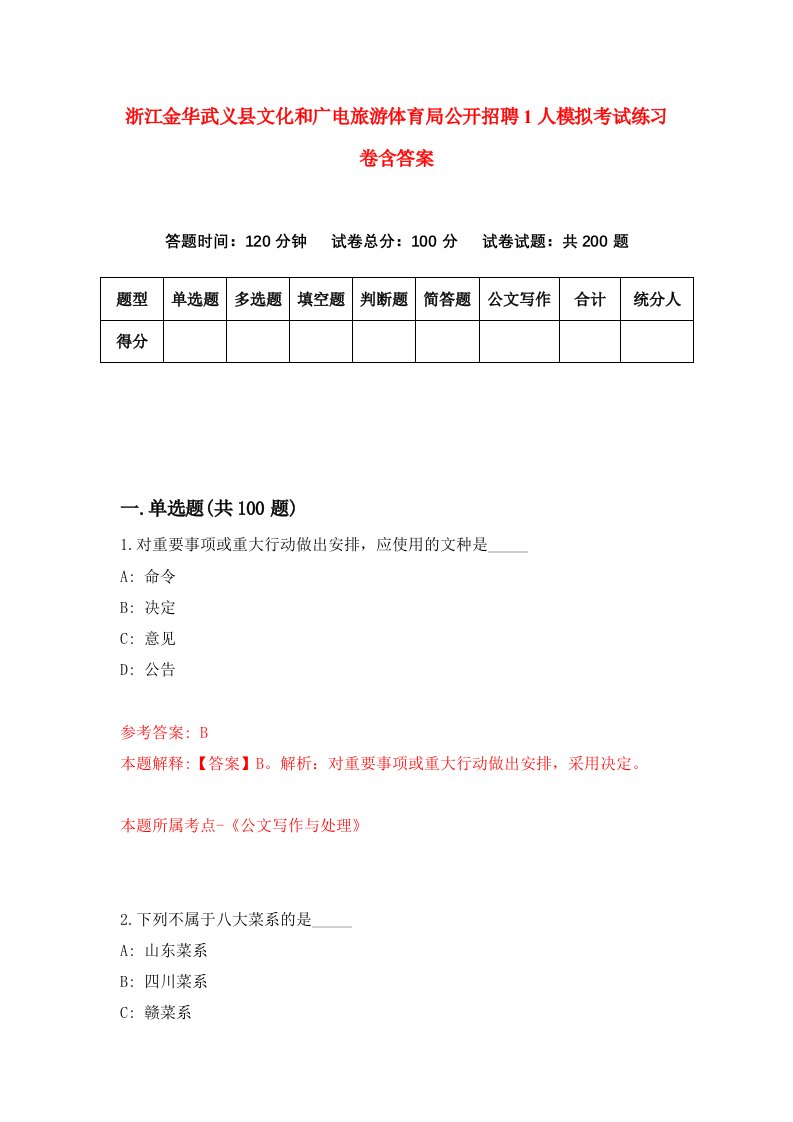 浙江金华武义县文化和广电旅游体育局公开招聘1人模拟考试练习卷含答案

答题时间：120分钟　试卷总分：100分　试卷试题：共200题

| 题型 | 单选题 | 多选题 | 填空题 | 判断题 | 简答题 | 公文写作 | 合计 | 统分人 |
|---|---|---|---|---|---|---|---|---|
| 得分 | | | | | | | | |

一.单选题(共100题)

1.对重要事项或重大行动做出安排，应使用的文种是_____
A: 命令
B: 决定
C: 意见
D: 公告

参考答案: B
本题解释:【答案】B。解析：对重要事项或重大行动做出安排，采用决定。

本题所属考点-《公文写作与处理》

2.下列不属于八大菜系的是_____
A: 山东菜系
B: 四川菜系
C: 赣菜系